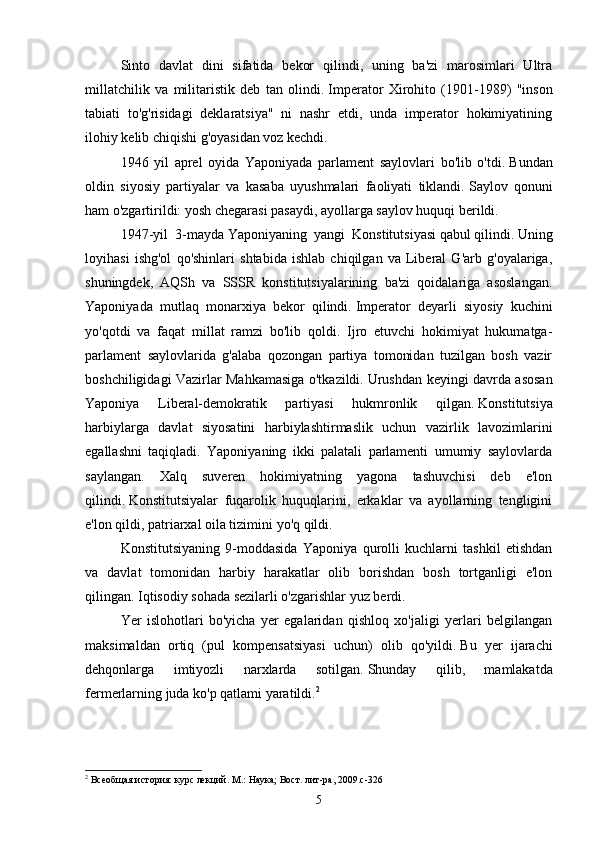 Sinto davlat dini sifatida bekor qilindi, uning ba'zi marosimlari Ultra millatchilik va militaristik deb tan olindi. Imperator Xirohito (1901-1989) "inson tabiati to'g'risidagi deklaratsiya" ni nashr etdi, unda imperator hokimiyatining ilohiy kelib chiqishi g'oyasidan voz kechdi.

1946 yil aprel oyida Yaponiyada parlament saylovlari bo'lib o'tdi. Bundan oldin siyosiy partiyalar va kasaba uyushmalari faoliyati tiklandi. Saylov qonuni ham o'zgartirildi: yosh chegarasi pasaydi, ayollarga saylov huquqi berildi.

1947-yil 3-mayda Yaponiyaning yangi Konstitutsiyasi qabul qilindi. Uning loyihasi ishg'ol qo'shinlari shtabida ishlab chiqilgan va Liberal G'arb g'oyalariga, shuningdek, AQSh va SSSR konstitutsiyalarining ba'zi qoidalariga asoslangan. Yaponiyada mutlaq monarxiya bekor qilindi. Imperator deyarli siyosiy kuchini yo'qotdi va faqat millat ramzi bo'lib qoldi. Ijro etuvchi hokimiyat hukumatga-parlament saylovlarida g'alaba qozongan partiya tomonidan tuzilgan bosh vazir boshchiligidagi Vazirlar Mahkamasiga o'tkazildi. Urushdan keyingi davrda asosan Yaponiya Liberal-demokratik partiyasi hukmronlik qilgan. Konstitutsiya harbiylarga davlat siyosatini harbiylashtirmaslik uchun vazirlik lavozimlarini egallashni taqiqladi. Yaponiyaning ikki palatali parlamenti umumiy saylovlarda saylangan. Xalq suveren hokimiyatning yagona tashuvchisi deb e'lon qilindi. Konstitutsiyalar fuqarolik huquqlarini, erkaklar va ayollarning tengligini e'lon qildi, patriarxal oila tizimini yo'q qildi.

Konstitutsiyaning 9-moddasida Yaponiya qurolli kuchlarni tashkil etishdan va davlat tomonidan harbiy harakatlar olib borishdan bosh tortganligi e'lon qilingan. Iqtisodiy sohada sezilarli o'zgarishlar yuz berdi.

Yer islohotlari bo'yicha yer egalaridan qishloq xo'jaligi yerlari belgilangan maksimaldan ortiq (pul kompensatsiyasi uchun) olib qo'yildi. Bu yer ijarachi dehqonlarga imtiyozli narxlarda sotilgan. Shunday qilib, mamlakatda fermerlarning juda ko'p qatlami yaratildi.$^2$

$^2$ Всеобщая история курс лекций. М.: Наука; Вост. лит-ра, 2009.с-326

5